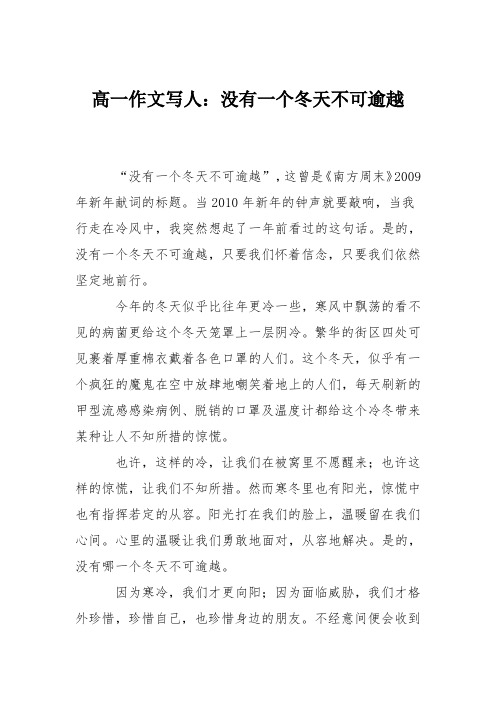 高一作文写人：没有一个冬天不可逾越

“没有一个冬天不可逾越”，这曾是《南方周末》2009年新年献词的标题。当2010年新年的钟声就要敲响，当我行走在冷风中，我突然想起了一年前看过的这句话。是的，没有一个冬天不可逾越，只要我们怀着信念，只要我们依然坚定地前行。

今年的冬天似乎比往年更冷一些，寒风中飘荡的看不见的病菌更给这个冬天笼罩上一层阴冷。繁华的街区四处可见裹着厚重棉衣戴着各色口罩的人们。这个冬天，似乎有一个疯狂的魔鬼在空中放肆地嘲笑着地上的人们，每天刷新的甲型流感感染病例、脱销的口罩及温度计都给这个冷冬带来某种让人不知所措的惊慌。

也许，这样的冷，让我们在被窝里不愿醒来；也许这样的惊慌，让我们不知所措。然而寒冬里也有阳光，惊慌中也有指挥若定的从容。阳光打在我们的脸上，温暖留在我们心间。心里的温暖让我们勇敢地面对，从容地解决。是的，没有哪一个冬天不可逾越。

因为寒冷，我们才更向阳；因为面临威胁，我们才格外珍惜，珍惜自己，也珍惜身边的朋友。不经意间便会收到